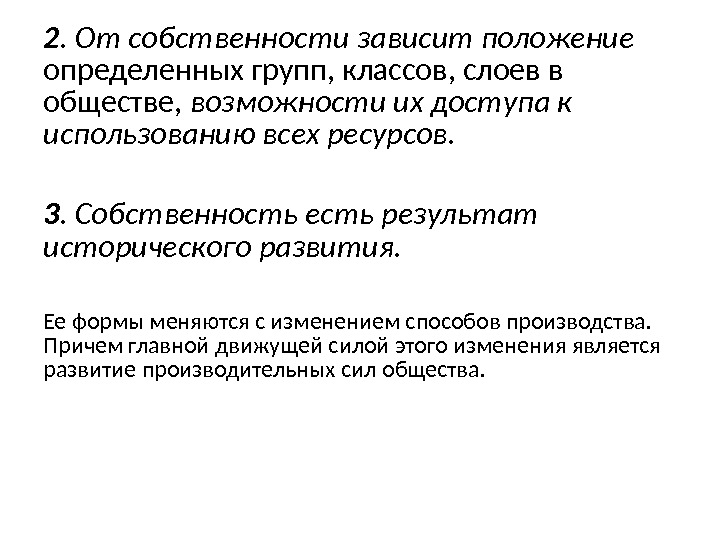 2. От собственности зависит положение определенных групп, классов, слоев в обществе, возможности их доступа к использованию всех ресурсов.

3. Собственность есть результат исторического развития.

Ее формы меняются с изменением способов производства. Причем главной движущей силой этого изменения является развитие производительных сил общества.